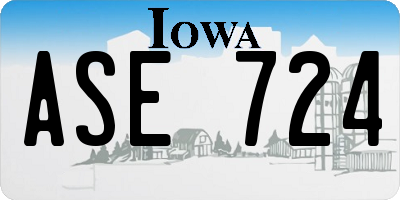 IOWA

ASE 724